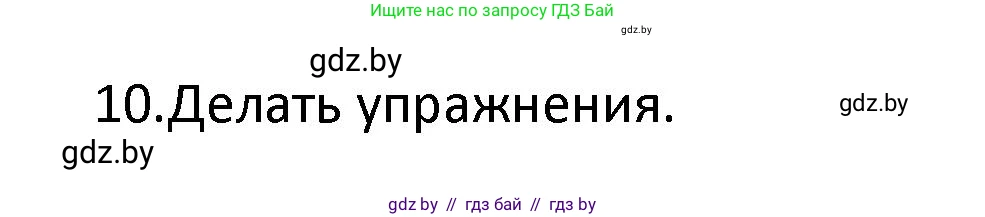 Ищите нас по запросу ГДЗ Бай

gdz.by

gdz.by

10.Делать упражнения.

gdz.by

gdz.by

gdz by // гдз бай // гдз by